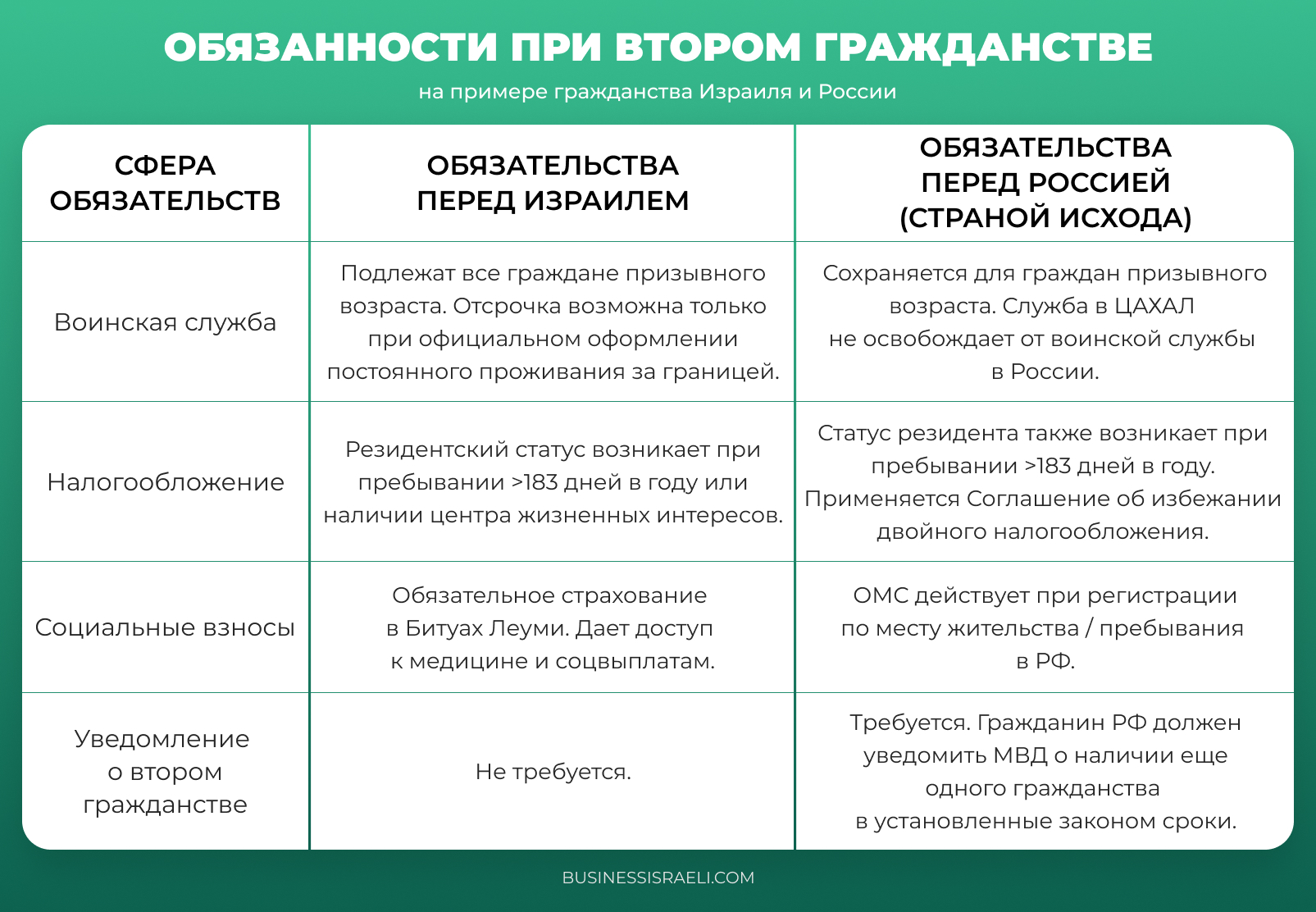 ОБЯЗАННОСТИ ПРИ ВТОРОМ ГРАЖДАНСТВЕ

на примере гражданства Израиля и России

| СФЕРА ОБЯЗАТЕЛЬСТВ | ОБЯЗАТЕЛЬСТВА ПЕРЕД ИЗРАИЛЕМ | ОБЯЗАТЕЛЬСТВА ПЕРЕД РОССИЕЙ (СТРАНОЙ ИСХОДА) |
|---|---|---|
| Воинская служба | Подлежат все граждане призывного возраста. Отсрочка возможна только при официальном оформлении постоянного проживания за границей. | Сохраняется для граждан призывного возраста. Служба в ЦАХАЛ не освобождает от воинской службы в России. |
| Налогообложение | Резидентский статус возникает при пребывании >183 дней в году или наличии центра жизненных интересов. | Статус резидента также возникает при пребывании >183 дней в году. Применяется Соглашение об избежании двойного налогообложения. |
| Социальные взносы | Обязательное страхование в Битуах Леуми. Дает доступ к медицине и соцвыплатам. | ОМС действует при регистрации по месту жительства / пребывания в РФ. |
| Уведомление о втором гражданстве | Не требуется. | Требуется. Гражданин РФ должен уведомить МВД о наличии еще одного гражданства в установленные законом сроки. |

BUSINESSISRAELI.COM